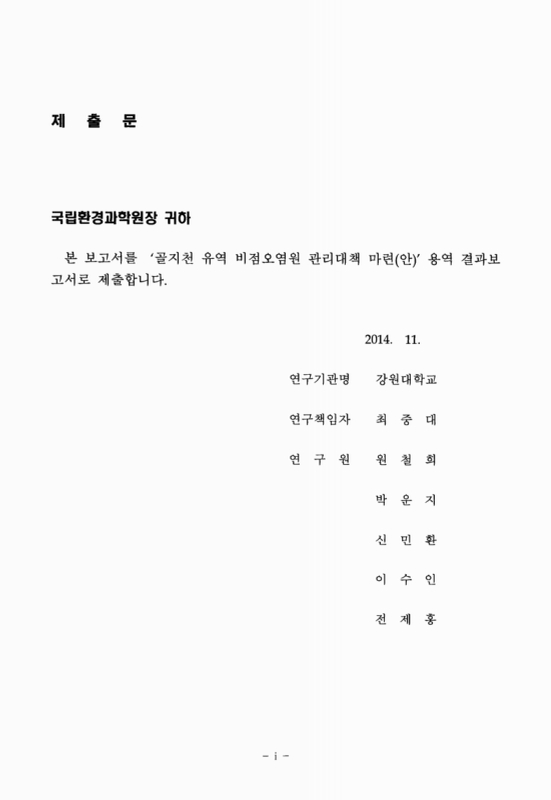 제 출 문

국립환경과학원장 귀하

본 보고서를 '골지천 유역 비점오염원 관리대책 마련(안)' 용역 결과보고서로 제출합니다.

2014. 11.

연구기관명 강원대학교

연구책임자 최 중 대

연 구 원 원 철 희

박 운 지

신 민 환

이 수 인

전 제 홍

- i -